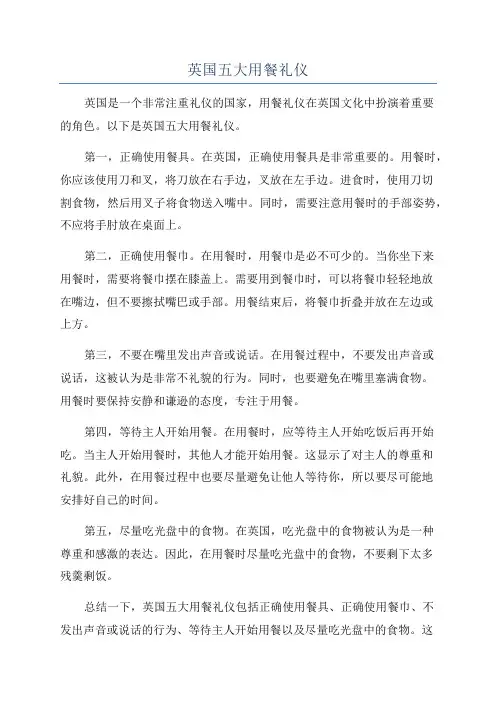 英国五大用餐礼仪

英国是一个非常注重礼仪的国家，用餐礼仪在英国文化中扮演着重要的角色。以下是英国五大用餐礼仪。

第一，正确使用餐具。在英国，正确使用餐具是非常重要的。用餐时，你应该使用刀和叉，将刀放在右手边，叉放在左手边。进食时，使用刀切割食物，然后用叉子将食物送入嘴中。同时，需要注意用餐时的手部姿势，不应将手肘放在桌面上。

第二，正确使用餐巾。在用餐时，用餐巾是必不可少的。当你坐下来用餐时，需要将餐巾摆在膝盖上。需要用到餐巾时，可以将餐巾轻轻地放在嘴边，但不要擦拭嘴巴或手部。用餐结束后，将餐巾折叠并放在左边或上方。

第三，不要在嘴里发出声音或说话。在用餐过程中，不要发出声音或说话，这被认为是非常不礼貌的行为。同时，也要避免在嘴里塞满食物。用餐时要保持安静和谦逊的态度，专注于用餐。

第四，等待主人开始用餐。在用餐时，应等待主人开始吃饭后再开始吃。当主人开始用餐时，其他人才能开始用餐。这显示了对主人的尊重和礼貌。此外，在用餐过程中也要尽量避免让他人等待你，所以要尽可能地安排好自己的时间。

第五，尽量吃光盘中的食物。在英国，吃光盘中的食物被认为是一种尊重和感激的表达。因此，在用餐时尽量吃光盘中的食物，不要剩下太多残羹剩饭。

总结一下，英国五大用餐礼仪包括正确使用餐具、正确使用餐巾、不发出声音或说话的行为、等待主人开始用餐以及尽量吃光盘中的食物。这